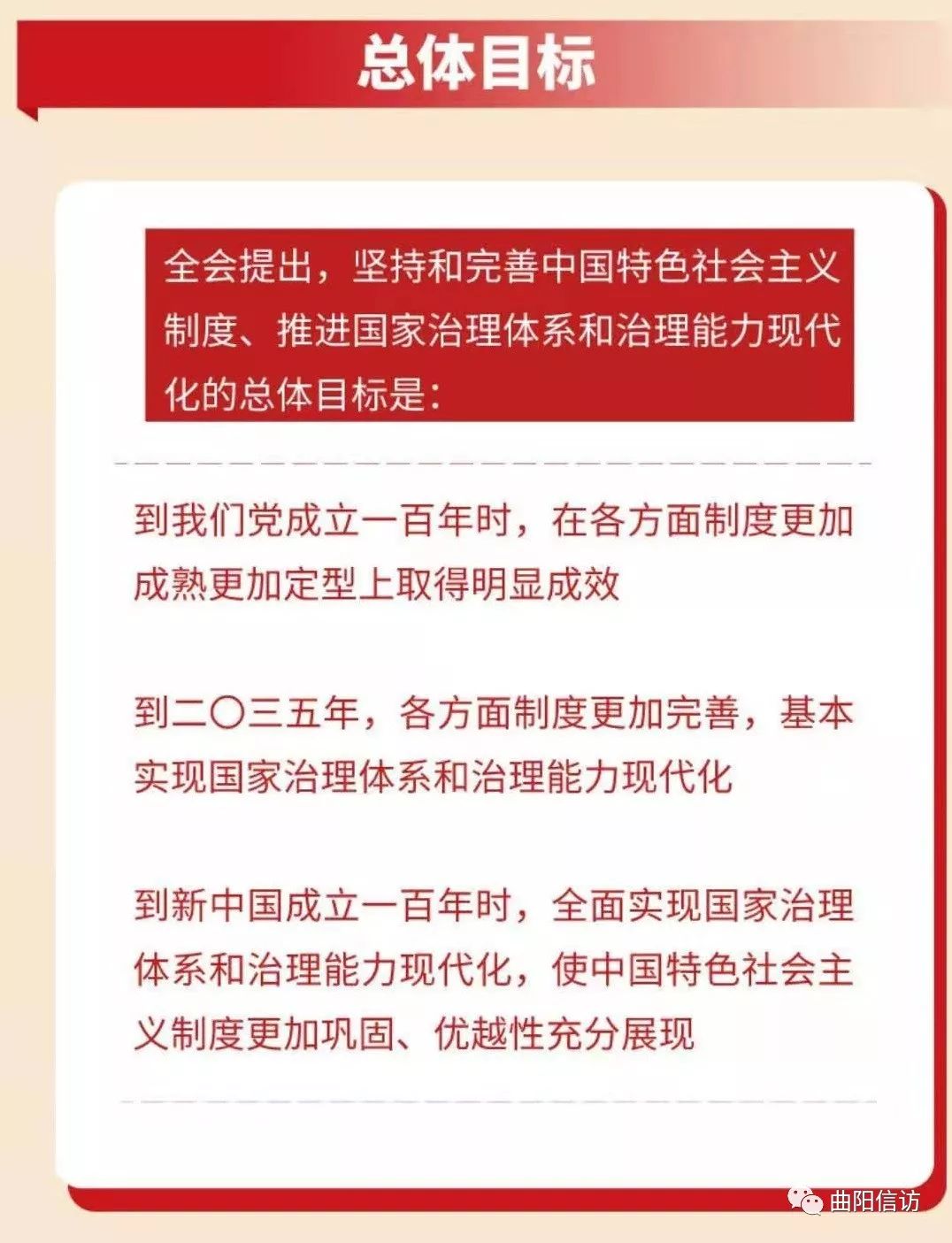 总体目标

全会提出，坚持和完善中国特色社会主义制度、推进国家治理体系和治理能力现代化的总体目标是：

到我们党成立一百年时，在各方面制度更加成熟更加定型上取得明显成效

到二〇三五年，各方面制度更加完善，基本实现国家治理体系和治理能力现代化

到新中国成立一百年时，全面实现国家治理体系和治理能力现代化，使中国特色社会主义制度更加巩固、优越性充分展现

曲阳信访